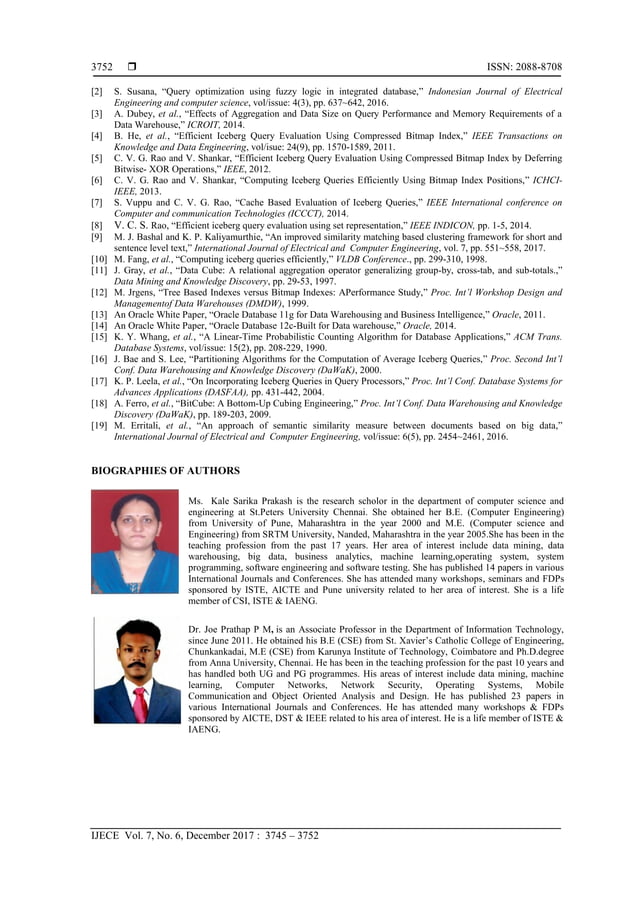 3752 ❒ ISSN: 2088-8708

[2] S. Susana, "Query optimization using fuzzy logic in integrated database," Indonesian Journal of Electrical Engineering and computer science, vol/issue: 4(3), pp. 637~642, 2016.
[3] A. Dubey, et al., "Effects of Aggregation and Data Size on Query Performance and Memory Requirements of a Data Warehouse," ICROIT, 2014.
[4] B. He, et al., "Efficient Iceberg Query Evaluation Using Compressed Bitmap Index," IEEE Transactions on Knowledge and Data Engineering, vol/isue: 24(9), pp. 1570-1589, 2011.
[5] C. V. G. Rao and V. Shankar, "Efficient Iceberg Query Evaluation Using Compressed Bitmap Index by Deferring Bitwise- XOR Operations," IEEE, 2012.
[6] C. V. G. Rao and V. Shankar, "Computing Iceberg Queries Efficiently Using Bitmap Index Positions," ICHCI-IEEE, 2013.
[7] S. Vuppu and C. V. G. Rao, "Cache Based Evaluation of Iceberg Queries," IEEE International conference on Computer and communication Technologies (ICCCT), 2014.
[8] V. C. S. Rao, "Efficient iceberg query evaluation using set representation," IEEE INDICON, pp. 1-5, 2014.
[9] M. J. Bashal and K. P. Kaliyamurthie, "An improved similarity matching based clustering framework for short and sentence level text," International Journal of Electrical and Computer Engineering, vol. 7, pp. 551~558, 2017.
[10] M. Fang, et al., "Computing iceberg queries efficiently," VLDB Conference., pp. 299-310, 1998.
[11] J. Gray, et al., "Data Cube: A relational aggregation operator generalizing group-by, cross-tab, and sub-totals.," Data Mining and Knowledge Discovery, pp. 29-53, 1997.
[12] M. Jrgens, "Tree Based Indexes versus Bitmap Indexes: APerformance Study," Proc. Int'l Workshop Design and Managementof Data Warehouses (DMDW), 1999.
[13] An Oracle White Paper, "Oracle Database 11g for Data Warehousing and Business Intelligence," Oracle, 2011.
[14] An Oracle White Paper, "Oracle Database 12c-Built for Data warehouse," Oracle, 2014.
[15] K. Y. Whang, et al., "A Linear-Time Probabilistic Counting Algorithm for Database Applications," ACM Trans. Database Systems, vol/issue: 15(2), pp. 208-229, 1990.
[16] J. Bae and S. Lee, "Partitioning Algorithms for the Computation of Average Iceberg Queries," Proc. Second Int'l Conf. Data Warehousing and Knowledge Discovery (DaWaK), 2000.
[17] K. P. Leela, et al., "On Incorporating Iceberg Queries in Query Processors," Proc. Int'l Conf. Database Systems for Advances Applications (DASFAA), pp. 431-442, 2004.
[18] A. Ferro, et al., "BitCube: A Bottom-Up Cubing Engineering," Proc. Int'l Conf. Data Warehousing and Knowledge Discovery (DaWaK), pp. 189-203, 2009.
[19] M. Erritali, et al., "An approach of semantic similarity measure between documents based on big data," International Journal of Electrical and Computer Engineering, vol/issue: 6(5), pp. 2454~2461, 2016.

BIOGRAPHIES OF AUTHORS

Ms. Kale Sarika Prakash is the research scholor in the department of computer science and engineering at St.Peters University Chennai. She obtained her B.E. (Computer Engineering) from University of Pune, Maharashtra in the year 2000 and M.E. (Computer science and Engineering) from SRTM University, Nanded, Maharashtra in the year 2005.She has been in the teaching profession from the past 17 years. Her area of interest include data mining, data warehousing, big data, business analytics, machine learning,operating system, system programming, software engineering and software testing. She has published 14 papers in various International Journals and Conferences. She has attended many workshops, seminars and FDPs sponsored by ISTE, AICTE and Pune university related to her area of interest. She is a life member of CSI, ISTE & IAENG.

Dr. Joe Prathap P M, is an Associate Professor in the Department of Information Technology, since June 2011. He obtained his B.E (CSE) from St. Xavier's Catholic College of Engineering, Chunkankadai, M.E (CSE) from Karunya Institute of Technology, Coimbatore and Ph.D.degree from Anna University, Chennai. He has been in the teaching profession for the past 10 years and has handled both UG and PG programmes. His areas of interest include data mining, machine learning, Computer Networks, Network Security, Operating Systems, Mobile Communication and Object Oriented Analysis and Design. He has published 23 papers in various International Journals and Conferences. He has attended many workshops & FDPs sponsored by AICTE, DST & IEEE related to his area of interest. He is a life member of ISTE & IAENG.

IJECE Vol. 7, No. 6, December 2017 : 3745 – 3752